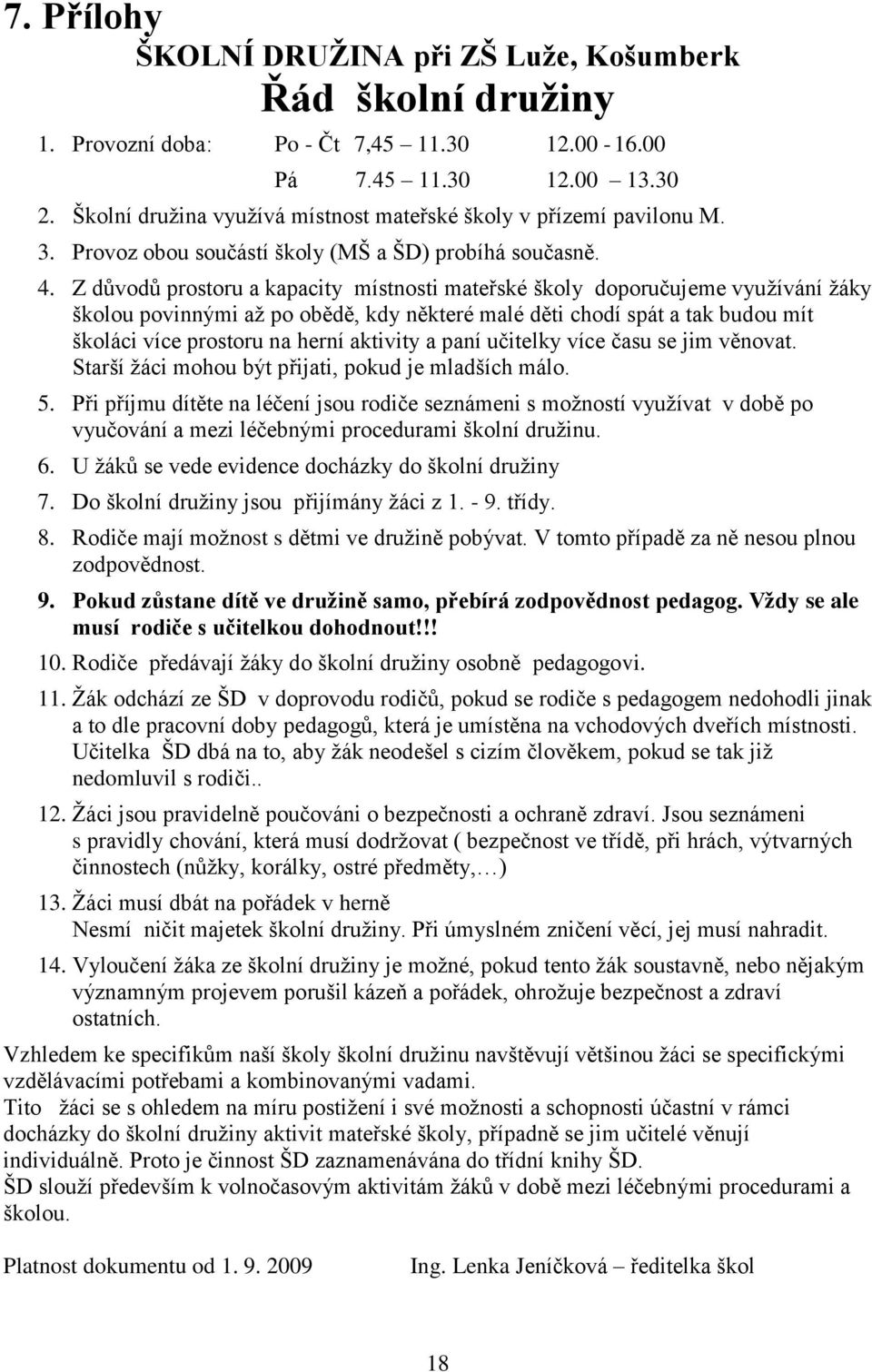 7. Přílohy

ŠKOLNÍ DRUŽINA při ZŠ Luže, Košumberk

Řád školní družiny

1. Provozní doba: Po - Čt 7,45 11.30 12.00 - 16.00
Pá 7.45 11.30 12.00 13.30
2. Školní družina využívá místnost mateřské školy v přízemí pavilonu M.
3. Provoz obou součástí školy (MŠ a ŠD) probíhá současně.
4. Z důvodů prostoru a kapacity místnosti mateřské školy doporučujeme využívání žáky školou povinnými až po obědě, kdy některé malé děti chodí spát a tak budou mít školáci více prostoru na herní aktivity a paní učitelky více času se jim věnovat. Starší žáci mohou být přijati, pokud je mladších málo.
5. Při příjmu dítěte na léčení jsou rodiče seznámeni s možností využívat v době po vyučování a mezi léčebnými procedurami školní družinu.
6. U žáků se vede evidence docházky do školní družiny
7. Do školní družiny jsou přijímány žáci z 1. - 9. třídy.
8. Rodiče mají možnost s dětmi ve družině pobývat. V tomto případě za ně nesou plnou zodpovědnost.
9. Pokud zůstane dítě ve družině samo, přebírá zodpovědnost pedagog. Vždy se ale musí rodiče s učitelkou dohodnout!!!
10. Rodiče předávají žáky do školní družiny osobně pedagogovi.
11. Žák odchází ze ŠD v doprovodu rodičů, pokud se rodiče s pedagogem nedohodli jinak a to dle pracovní doby pedagogů, která je umístěna na vchodových dveřích místnosti. Učitelka ŠD dbá na to, aby žák neodešel s cizím člověkem, pokud se tak již nedomluvil s rodiči..
12. Žáci jsou pravidelně poučováni o bezpečnosti a ochraně zdraví. Jsou seznámeni s pravidly chování, která musí dodržovat ( bezpečnost ve třídě, při hrách, výtvarných činnostech (nůžky, korálky, ostré předměty,…)
13. Žáci musí dbát na pořádek v herně
Nesmí ničit majetek školní družiny. Při úmyslném zničení věcí, jej musí nahradit.
14. Vyloučení žáka ze školní družiny je možné, pokud tento žák soustavně, nebo nějakým významným projevem porušil kázeň a pořádek, ohrožuje bezpečnost a zdraví ostatních.

Vzhledem ke specifikům naší školy školní družinu navštěvují většinou žáci se specifickými vzdělávacími potřebami a kombinovanými vadami.
Tito žáci se s ohledem na míru postižení i své možnosti a schopnosti účastní v rámci docházky do školní družiny aktivit mateřské školy, případně se jim učitelé věnují individuálně. Proto je činnost ŠD zaznamenávána do třídní knihy ŠD.
ŠD slouží především k volnočasovým aktivitám žáků v době mezi léčebnými procedurami a školou.

Platnost dokumentu od 1. 9. 2009 Ing. Lenka Jeníčková – ředitelka škol

18